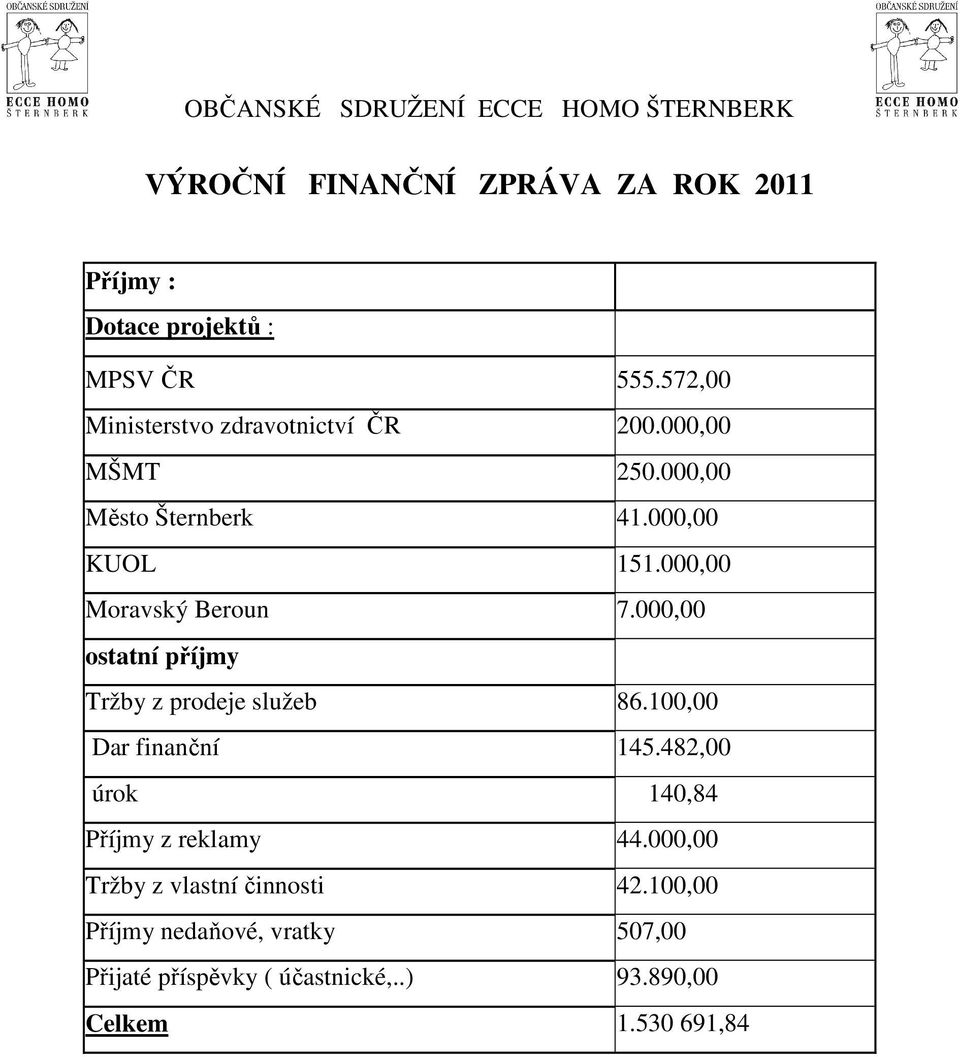 OBČANSKÉ SDRUŽENÍ
ECCE HOMO
ŠTERNBERK

OBČANSKÉ SDRUŽENÍ
ECCE HOMO
ŠTERNBERK

OBČANSKÉ SDRUŽENÍ ECCE HOMO ŠTERNBERK

VÝROČNÍ FINANČNÍ ZPRÁVA ZA ROK 2011

| Příjmy : | |
|---|---|
| Dotace projektů : | |
| MPSV ČR | 555.572,00 |
| Ministerstvo zdravotnictví ČR | 200.000,00 |
| MŠMT | 250.000,00 |
| Město Šternberk | 41.000,00 |
| KUOL | 151.000,00 |
| Moravský Beroun | 7.000,00 |
| ostatní příjmy | |
| Tržby z prodeje služeb | 86.100,00 |
| Dar finanční | 145.482,00 |
| úrok | 140,84 |
| Příjmy z reklamy | 44.000,00 |
| Tržby z vlastní činnosti | 42.100,00 |
| Příjmy nedaňové, vratky | 507,00 |
| Přijaté příspěvky ( účastnické,..) | 93.890,00 |
| Celkem | 1.530 691,84 |